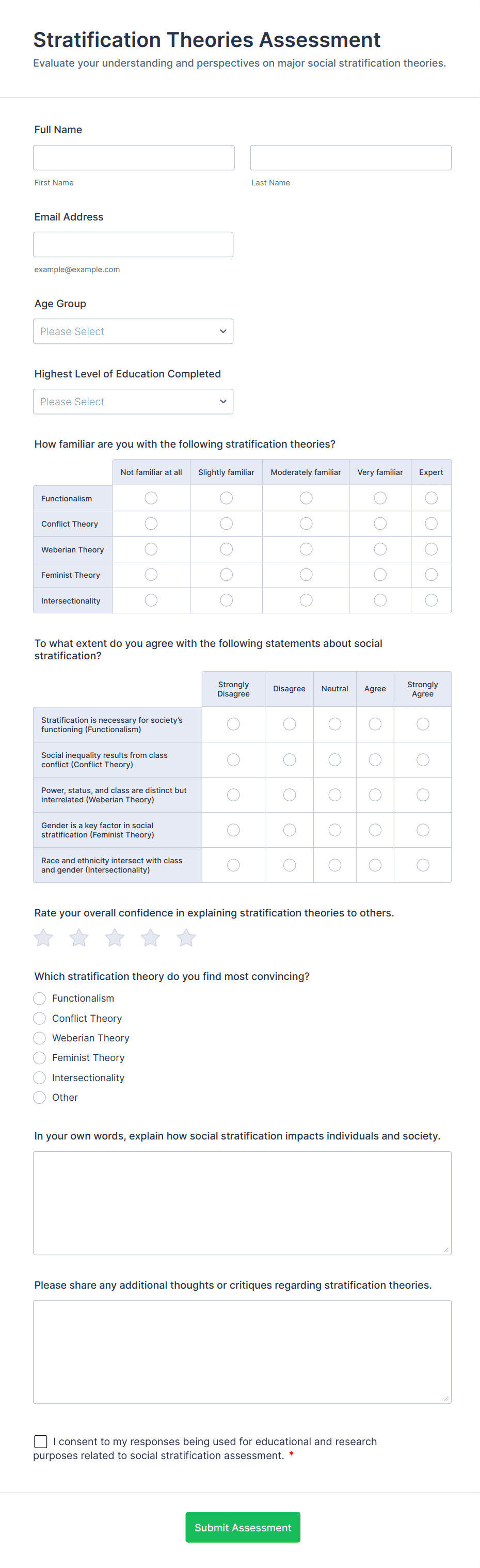 Stratification Theories Assessment
Evaluate your understanding and perspectives on major social stratification theories.

Full Name

First Name

Last Name

Email Address

example@example.com

Age Group

Please Select

Highest Level of Education Completed

Please Select

How familiar are you with the following stratification theories?

| | Not familiar at all | Slightly familiar | Moderately familiar | Very familiar | Expert |
|---|---|---|---|---|---|
| Functionalism | | | | | |
| Conflict Theory | | | | | |
| Weberian Theory | | | | | |
| Feminist Theory | | | | | |
| Intersectionality | | | | | |

To what extent do you agree with the following statements about social stratification?

| | Strongly Disagree | Disagree | Neutral | Agree | Strongly Agree |
|---|---|---|---|---|---|
| Stratification is necessary for society's functioning (Functionalism) | | | | | |
| Social inequality results from class conflict (Conflict Theory) | | | | | |
| Power, status, and class are distinct but interrelated (Weberian Theory) | | | | | |
| Gender is a key factor in social stratification (Feminist Theory) | | | | | |
| Race and ethnicity intersect with class and gender (Intersectionality) | | | | | |

Rate your overall confidence in explaining stratification theories to others.

Which stratification theory do you find most convincing?
Functionalism
Conflict Theory
Weberian Theory
Feminist Theory
Intersectionality
Other

In your own words, explain how social stratification impacts individuals and society.

Please share any additional thoughts or critiques regarding stratification theories.

I consent to my responses being used for educational and research purposes related to social stratification assessment. *

Submit Assessment